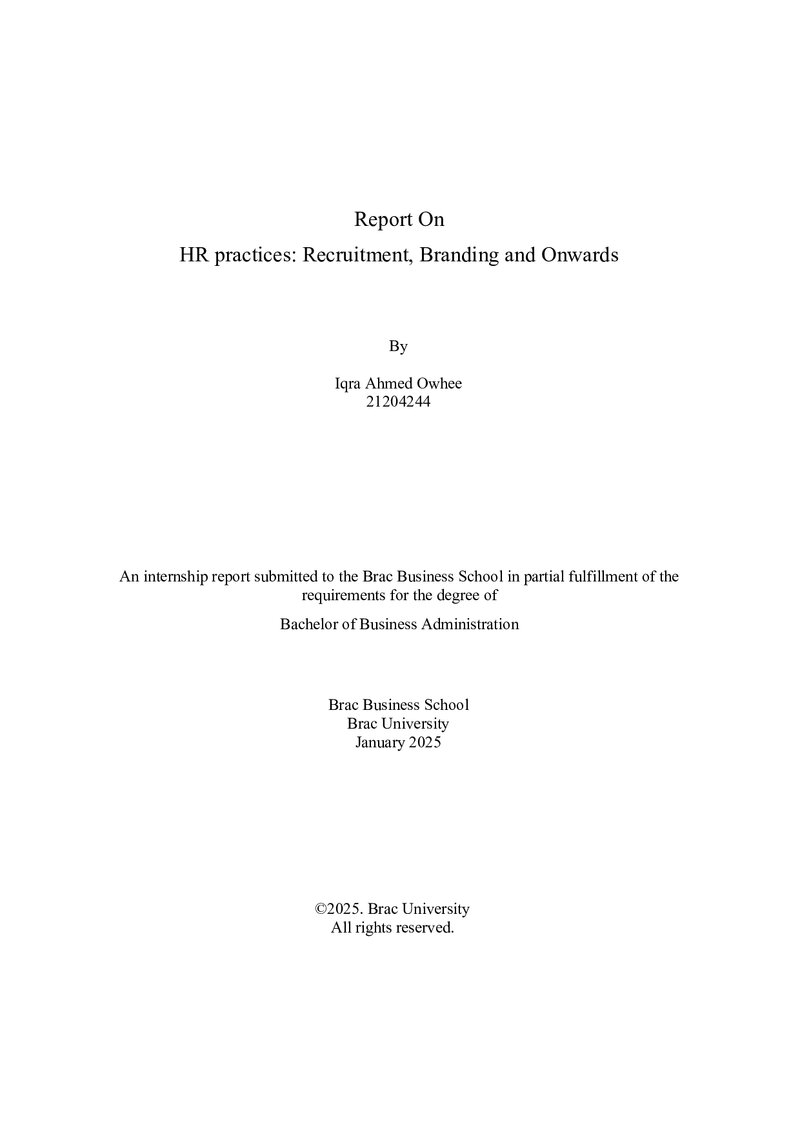 Report On

HR practices: Recruitment, Branding and Onwards

By

Iqra Ahmed Owhee
21204244

An internship report submitted to the Brac Business School in partial fulfillment of the requirements for the degree of

Bachelor of Business Administration

Brac Business School
Brac University
January 2025

©2025. Brac University
All rights reserved.